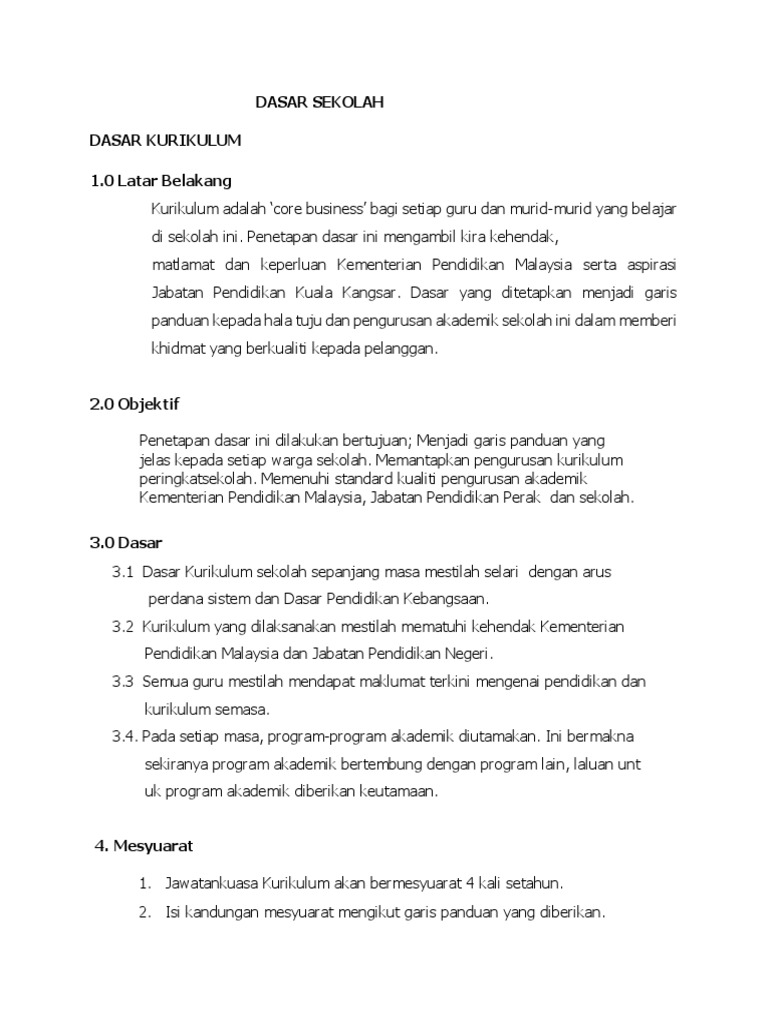 DASAR SEKOLAH

DASAR KURIKULUM

1.0 Latar Belakang

Kurikulum adalah 'core business' bagi setiap guru dan murid-murid yang belajar di sekolah ini. Penetapan dasar ini mengambil kira kehendak, matlamat dan keperluan Kementerian Pendidikan Malaysia serta aspirasi Jabatan Pendidikan Kuala Kangsar. Dasar yang ditetapkan menjadi garis panduan kepada hala tuju dan pengurusan akademik sekolah ini dalam memberi khidmat yang berkualiti kepada pelanggan.

2.0 Objektif

Penetapan dasar ini dilakukan bertujuan; Menjadi garis panduan yang jelas kepada setiap warga sekolah. Memantapkan pengurusan kurikulum peringkatsekolah. Memenuhi standard kualiti pengurusan akademik Kementerian Pendidikan Malaysia, Jabatan Pendidikan Perak dan sekolah.

3.0 Dasar

3.1 Dasar Kurikulum sekolah sepanjang masa mestilah selari dengan arus perdana sistem dan Dasar Pendidikan Kebangsaan.

3.2 Kurikulum yang dilaksanakan mestilah mematuhi kehendak Kementerian Pendidikan Malaysia dan Jabatan Pendidikan Negeri.

3.3 Semua guru mestilah mendapat maklumat terkini mengenai pendidikan dan kurikulum semasa.

3.4. Pada setiap masa, program-program akademik diutamakan. Ini bermakna sekiranya program akademik bertembung dengan program lain, laluan unt uk program akademik diberikan keutamaan.

4. Mesyuarat

1. Jawatankuasa Kurikulum akan bermesyuarat 4 kali setahun.
2. Isi kandungan mesyuarat mengikut garis panduan yang diberikan.